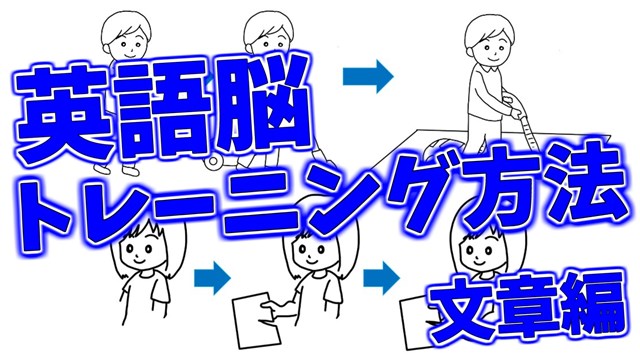 英語脳
トレーニング方法
文章編